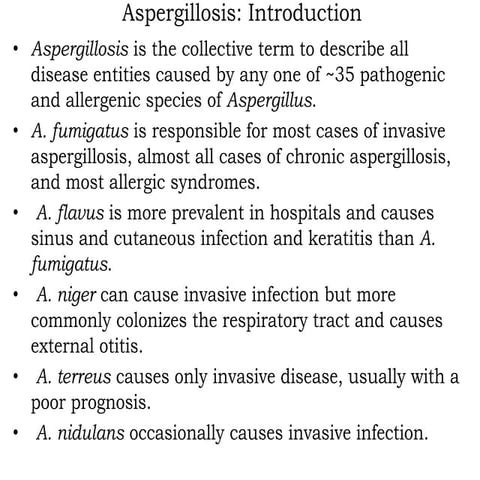 Aspergillosis: Introduction

• Aspergillosis is the collective term to describe all disease entities caused by any one of ~35 pathogenic and allergenic species of Aspergillus.

• A. fumigatus is responsible for most cases of invasive aspergillosis, almost all cases of chronic aspergillosis, and most allergic syndromes.

• A. flavus is more prevalent in hospitals and causes sinus and cutaneous infection and keratitis than A. fumigatus.

• A. niger can cause invasive infection but more commonly colonizes the respiratory tract and causes external otitis.

• A. terreus causes only invasive disease, usually with a poor prognosis.

• A. nidulans occasionally causes invasive infection.